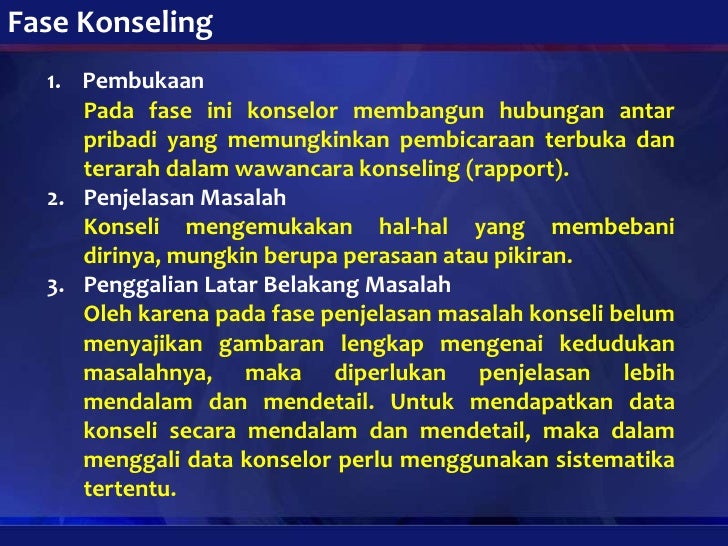 Fase Konseling

1. Pembukaan
Pada fase ini konselor membangun hubungan antar pribadi yang memungkinkan pembicaraan terbuka dan terarah dalam wawancara konseling (rapport).

2. Penjelasan Masalah
Konseli mengemukakan hal-hal yang membebani dirinya, mungkin berupa perasaan atau pikiran.

3. Penggalian Latar Belakang Masalah
Oleh karena pada fase penjelasan masalah konseli belum menyajikan gambaran lengkap mengenai kedudukan masalahnya, maka diperlukan penjelasan lebih mendalam dan mendetail. Untuk mendapatkan data konseli secara mendalam dan mendetail, maka dalam menggali data konselor perlu menggunakan sistematika tertentu.